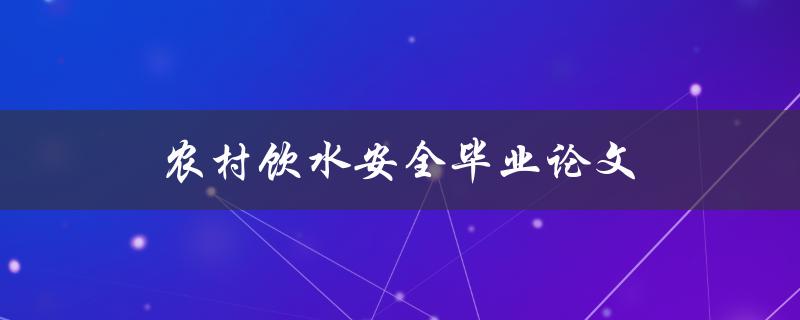 农村饮水安全毕业论文